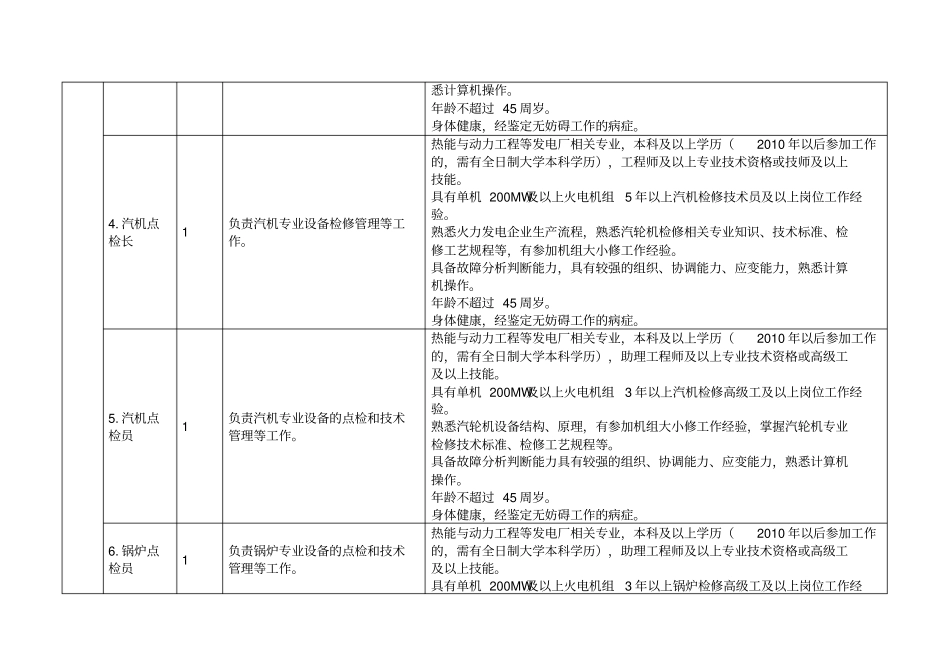 |  |  |  |  |  |
|---|---|---|---|---|
|  |  |  |  | 悉计算机操作。<br>年龄不超过 45 周岁。<br>身体健康，经鉴定无妨碍工作的病症。 |
|  | 4. 汽机点检长 | 1 | 负责汽机专业设备检修管理等工作。 | 热能与动力工程等发电厂相关专业，本科及以上学历（ 2010 年以后参加工作的，需有全日制大学本科学历），工程师及以上专业技术资格或技师及以上技能。<br>具有单机 200MW及以上火电机组 5 年以上汽机检修技术员及以上岗位工作经验。<br>熟悉火力发电企业生产流程，熟悉汽轮机检修相关专业知识、技术标准、检修工艺规程等，有参加机组大小修工作经验。<br>具备故障分析判断能力，具有较强的组织、协调能力、应变能力，熟悉计算机操作。<br>年龄不超过 45 周岁。<br>身体健康，经鉴定无妨碍工作的病症。 |
|  | 5. 汽机点检员 | 1 | 负责汽机专业设备的点检和技术管理等工作。 | 热能与动力工程等发电厂相关专业，本科及以上学历（ 2010 年以后参加工作的，需有全日制大学本科学历），助理工程师及以上专业技术资格或高级工及以上技能。<br>具有单机 200MW及以上火电机组 3 年以上汽机检修高级工及以上岗位工作经验。<br>熟悉汽轮机设备结构、原理，有参加机组大小修工作经验，掌握汽轮机专业检修技术标准、检修工艺规程等。<br>具备故障分析判断能力具有较强的组织、协调能力、应变能力，熟悉计算机操作。<br>年龄不超过 45 周岁。<br>身体健康，经鉴定无妨碍工作的病症。 |
|  | 6. 锅炉点检员 | 1 | 负责锅炉专业设备的点检和技术管理等工作。 | 热能与动力工程等发电厂相关专业，本科及以上学历（ 2010 年以后参加工作的，需有全日制大学本科学历），助理工程师及以上专业技术资格或高级工及以上技能。<br>具有单机 200MW及以上火电机组 3 年以上锅炉检修高级工及以上岗位工作经 |